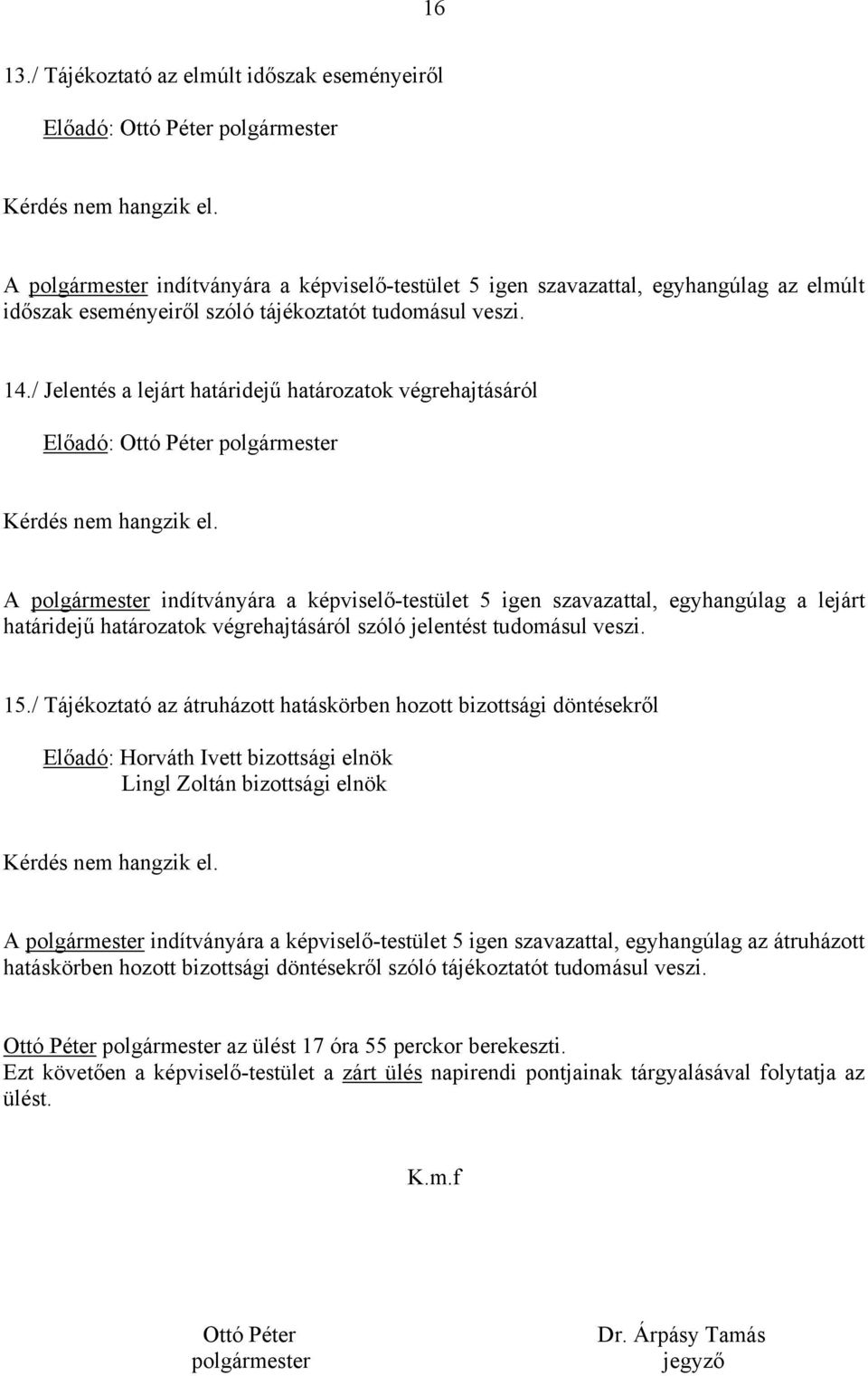 16

13./ Tájékoztató az elmúlt időszak eseményeiről

Előadó: Ottó Péter polgármester

Kérdés nem hangzik el.

A polgármester indítványára a képviselő-testület 5 igen szavazattal, egyhangúlag az elmúlt időszak eseményeiről szóló tájékoztatót tudomásul veszi.

14./ Jelentés a lejárt határidejű határozatok végrehajtásáról

Előadó: Ottó Péter polgármester

Kérdés nem hangzik el.

A polgármester indítványára a képviselő-testület 5 igen szavazattal, egyhangúlag a lejárt határidejű határozatok végrehajtásáról szóló jelentést tudomásul veszi.

15./ Tájékoztató az átruházott hatáskörben hozott bizottsági döntésekről

Előadó: Horváth Ivett bizottsági elnök
Lingl Zoltán bizottsági elnök

Kérdés nem hangzik el.

A polgármester indítványára a képviselő-testület 5 igen szavazattal, egyhangúlag az átruházott hatáskörben hozott bizottsági döntésekről szóló tájékoztatót tudomásul veszi.

Ottó Péter polgármester az ülést 17 óra 55 perckor berekeszti.
Ezt követően a képviselő-testület a zárt ülés napirendi pontjainak tárgyalásával folytatja az ülést.

K.m.f

Ottó Péter
polgármester

Dr. Árpásy Tamás
jegyző